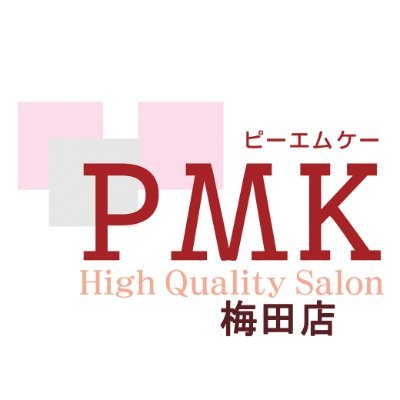 ピーエムケー
PMK
High Quality Salon
梅田店